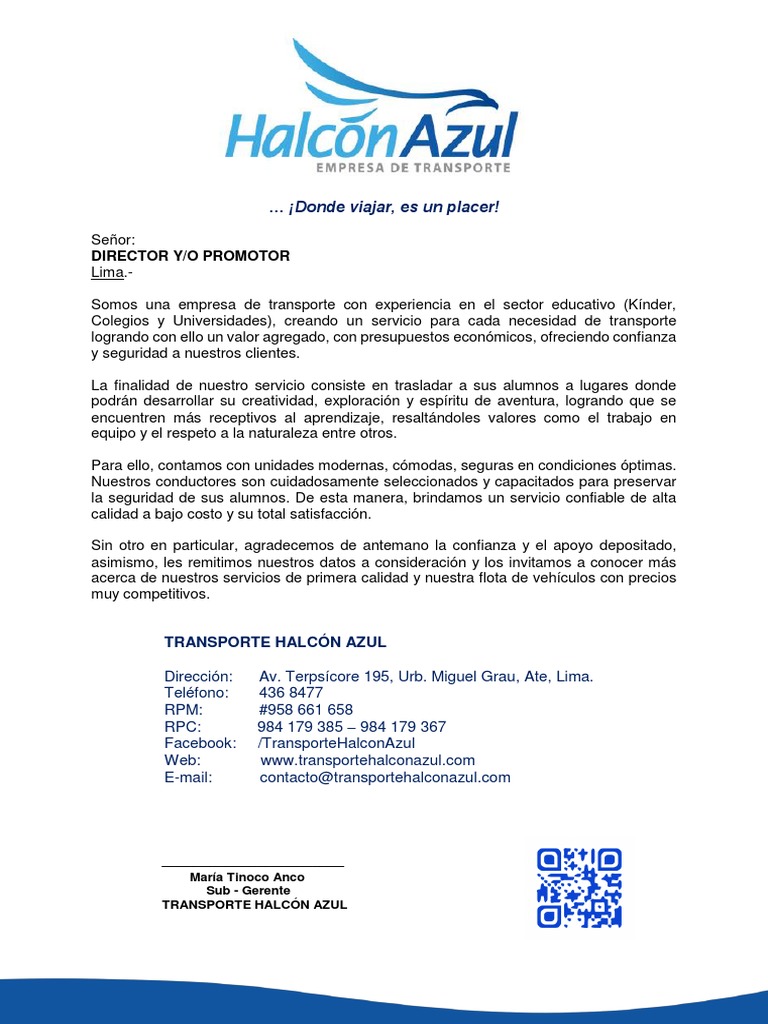 HalcónAzul
EMPRESA DE TRANSPORTE

… ¡Donde viajar, es un placer!

Señor:
DIRECTOR Y/O PROMOTOR
Lima.-

Somos una empresa de transporte con experiencia en el sector educativo (Kínder, Colegios y Universidades), creando un servicio para cada necesidad de transporte logrando con ello un valor agregado, con presupuestos económicos, ofreciendo confianza y seguridad a nuestros clientes.

La finalidad de nuestro servicio consiste en trasladar a sus alumnos a lugares donde podrán desarrollar su creatividad, exploración y espíritu de aventura, logrando que se encuentren más receptivos al aprendizaje, resaltándoles valores como el trabajo en equipo y el respeto a la naturaleza entre otros.

Para ello, contamos con unidades modernas, cómodas, seguras en condiciones óptimas. Nuestros conductores son cuidadosamente seleccionados y capacitados para preservar la seguridad de sus alumnos. De esta manera, brindamos un servicio confiable de alta calidad a bajo costo y su total satisfacción.

Sin otro en particular, agradecemos de antemano la confianza y el apoyo depositado, asimismo, les remitimos nuestros datos a consideración y los invitamos a conocer más acerca de nuestros servicios de primera calidad y nuestra flota de vehículos con precios muy competitivos.

TRANSPORTE HALCÓN AZUL

Dirección: Av. Terpsícore 195, Urb. Miguel Grau, Ate, Lima.
Teléfono: 436 8477
RPM: #958 661 658
RPC: 984 179 385 – 984 179 367
Facebook: /TransporteHalconAzul
Web: www.transportehalconazul.com
E-mail: contacto@transportehalconazul.com

María Tinoco Anco
Sub - Gerente
TRANSPORTE HALCÓN AZUL